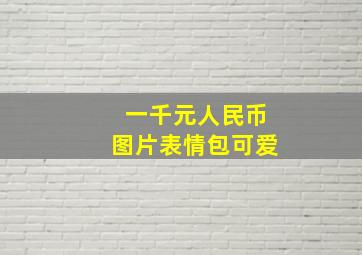 一千元人民币
图片表情包可爱